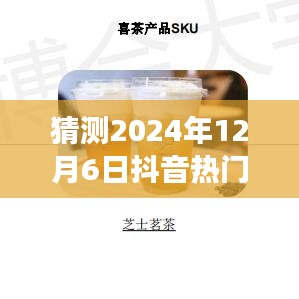 喜茶产品SKU

猜测2024年12月6日抖音热门

芝士茗茶